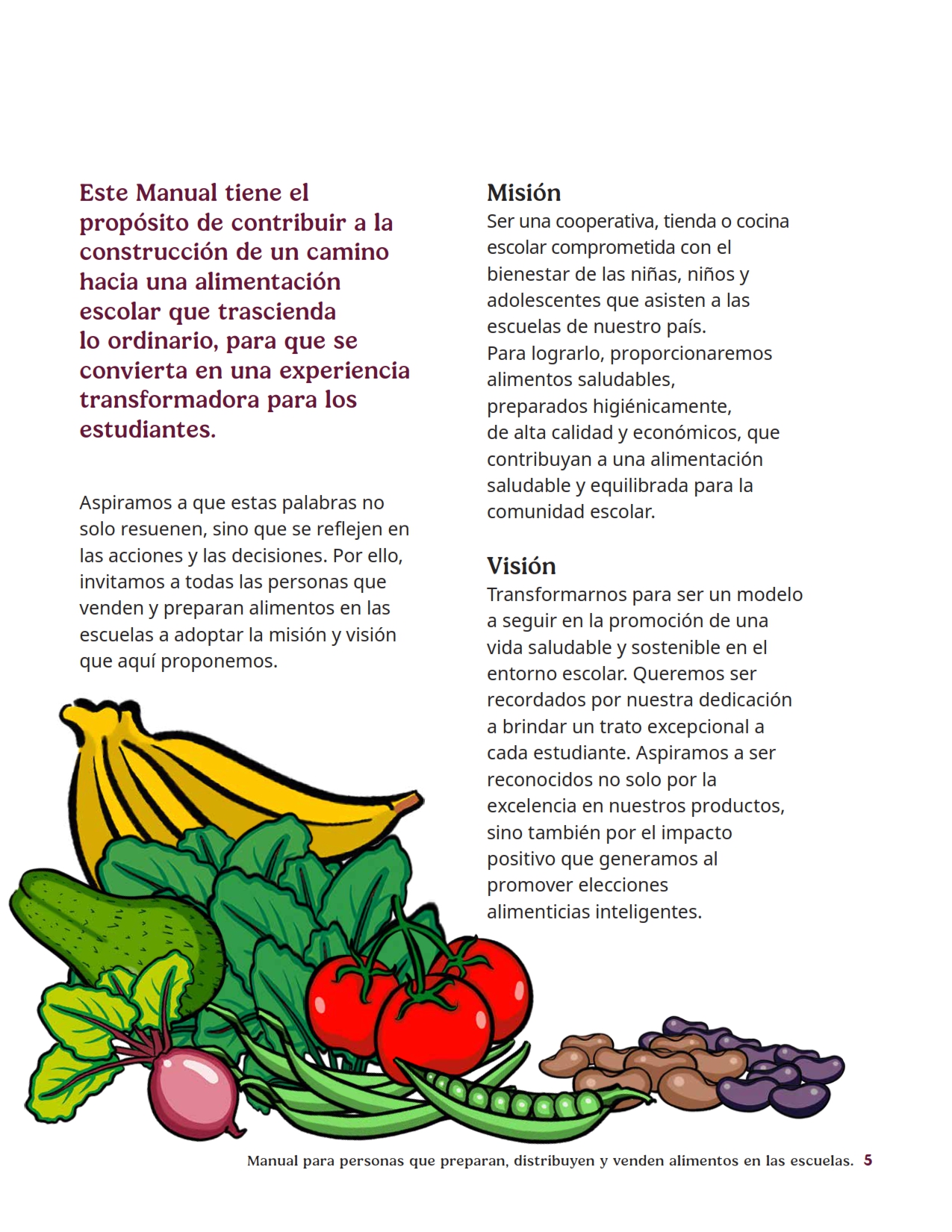 Este Manual tiene el propósito de contribuir a la construcción de un camino hacia una alimentación escolar que trascienda lo ordinario, para que se convierta en una experiencia transformadora para los estudiantes.

Aspiramos a que estas palabras no solo resuenen, sino que se reflejen en las acciones y las decisiones. Por ello, invitamos a todas las personas que venden y preparan alimentos en las escuelas a adoptar la misión y visión que aquí proponemos.

Misión
Ser una cooperativa, tienda o cocina escolar comprometida con el bienestar de las niñas, niños y adolescentes que asisten a las escuelas de nuestro país.
Para lograrlo, proporcionaremos alimentos saludables, preparados higiénicamente, de alta calidad y económicos, que contribuyan a una alimentación saludable y equilibrada para la comunidad escolar.

Visión
Transformarnos para ser un modelo a seguir en la promoción de una vida saludable y sostenible en el entorno escolar. Queremos ser recordados por nuestra dedicación a brindar un trato excepcional a cada estudiante. Aspiramos a ser reconocidos no solo por la excelencia en nuestros productos, sino también por el impacto positivo que generamos al promover elecciones alimenticias inteligentes.

Manual para personas que preparan, distribuyen y venden alimentos en las escuelas. 5